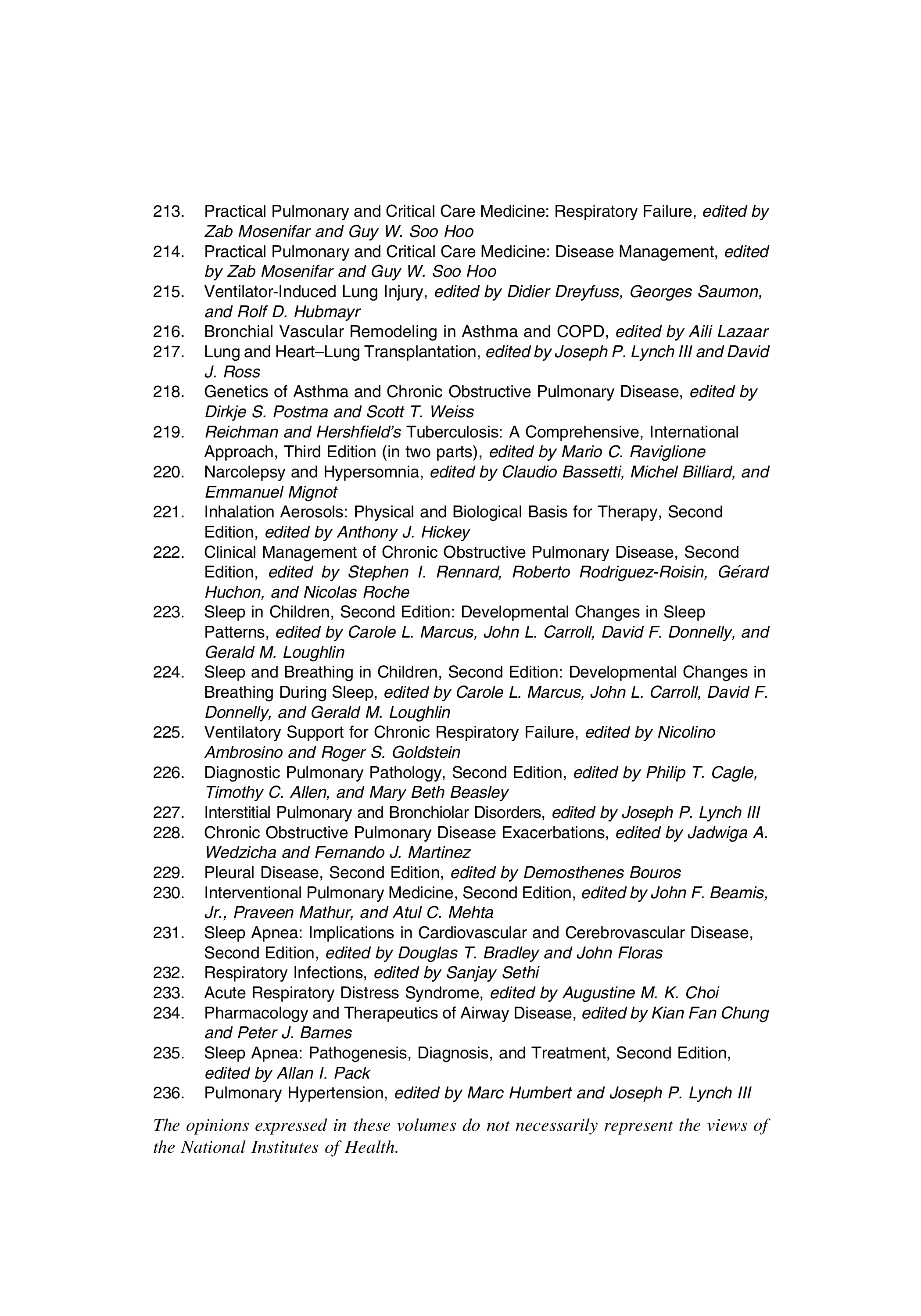 213. Practical Pulmonary and Critical Care Medicine: Respiratory Failure, edited by Zab Mosenifar and Guy W. Soo Hoo
214. Practical Pulmonary and Critical Care Medicine: Disease Management, edited by Zab Mosenifar and Guy W. Soo Hoo
215. Ventilator-Induced Lung Injury, edited by Didier Dreyfuss, Georges Saumon, and Rolf D. Hubmayr
216. Bronchial Vascular Remodeling in Asthma and COPD, edited by Aili Lazaar
217. Lung and Heart–Lung Transplantation, edited by Joseph P. Lynch III and David J. Ross
218. Genetics of Asthma and Chronic Obstructive Pulmonary Disease, edited by Dirkje S. Postma and Scott T. Weiss
219. Reichman and Hershfield's Tuberculosis: A Comprehensive, International Approach, Third Edition (in two parts), edited by Mario C. Raviglione
220. Narcolepsy and Hypersomnia, edited by Claudio Bassetti, Michel Billiard, and Emmanuel Mignot
221. Inhalation Aerosols: Physical and Biological Basis for Therapy, Second Edition, edited by Anthony J. Hickey
222. Clinical Management of Chronic Obstructive Pulmonary Disease, Second Edition, edited by Stephen I. Rennard, Roberto Rodriguez-Roisin, Gérard Huchon, and Nicolas Roche
223. Sleep in Children, Second Edition: Developmental Changes in Sleep Patterns, edited by Carole L. Marcus, John L. Carroll, David F. Donnelly, and Gerald M. Loughlin
224. Sleep and Breathing in Children, Second Edition: Developmental Changes in Breathing During Sleep, edited by Carole L. Marcus, John L. Carroll, David F. Donnelly, and Gerald M. Loughlin
225. Ventilatory Support for Chronic Respiratory Failure, edited by Nicolino Ambrosino and Roger S. Goldstein
226. Diagnostic Pulmonary Pathology, Second Edition, edited by Philip T. Cagle, Timothy C. Allen, and Mary Beth Beasley
227. Interstitial Pulmonary and Bronchiolar Disorders, edited by Joseph P. Lynch III
228. Chronic Obstructive Pulmonary Disease Exacerbations, edited by Jadwiga A. Wedzicha and Fernando J. Martinez
229. Pleural Disease, Second Edition, edited by Demosthenes Bouros
230. Interventional Pulmonary Medicine, Second Edition, edited by John F. Beamis, Jr., Praveen Mathur, and Atul C. Mehta
231. Sleep Apnea: Implications in Cardiovascular and Cerebrovascular Disease, Second Edition, edited by Douglas T. Bradley and John Floras
232. Respiratory Infections, edited by Sanjay Sethi
233. Acute Respiratory Distress Syndrome, edited by Augustine M. K. Choi
234. Pharmacology and Therapeutics of Airway Disease, edited by Kian Fan Chung and Peter J. Barnes
235. Sleep Apnea: Pathogenesis, Diagnosis, and Treatment, Second Edition, edited by Allan I. Pack
236. Pulmonary Hypertension, edited by Marc Humbert and Joseph P. Lynch III

The opinions expressed in these volumes do not necessarily represent the views of the National Institutes of Health.